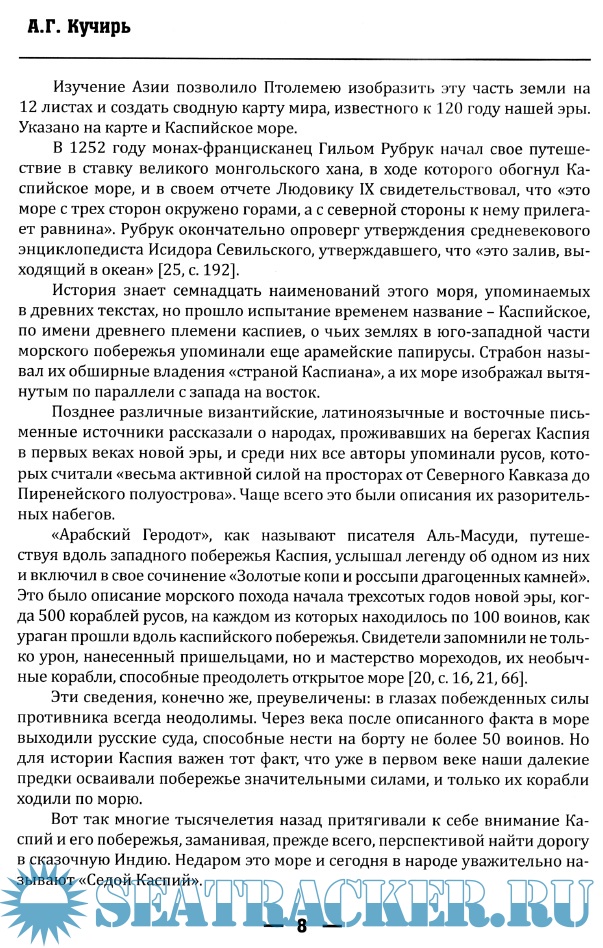 А.Г. Кучирь

Изучение Азии позволило Птолемею изобразить эту часть земли на 12 листах и создать сводную карту мира, известного к 120 году нашей эры. Указано на карте и Каспийское море.

В 1252 году монах-францисканец Гильом Рубрук начал свое путешествие в ставку великого монгольского хана, в ходе которого обогнул Каспийское море, и в своем отчете Людовику IX свидетельствовал, что «это море с трех сторон окружено горами, а с северной стороны к нему прилегает равнина». Рубрук окончательно опроверг утверждения средневекового энциклопедиста Исидора Севильского, утверждавшего, что «это залив, выходящий в океан» [25, с. 192].

История знает семнадцать наименований этого моря, упоминаемых в древних текстах, но прошло испытание временем название – Каспийское, по имени древнего племени каспиев, о чьих землях в юго-западной части морского побережья упоминали еще арамейские папирусы. Страбон называл их обширные владения «страной Каспиана», а их море изображал вытянутым по параллели с запада на восток.

Позднее различные византийские, латиноязычные и восточные письменные источники рассказали о народах, проживавших на берегах Каспия в первых веках новой эры, и среди них все авторы упоминали русов, которых считали «весьма активной силой на просторах от Северного Кавказа до Пиренейского полуострова». Чаще всего это были описания их разорительных набегов.

«Арабский Геродот», как называют писателя Аль-Масуди, путешествуя вдоль западного побережья Каспия, услышал легенду об одном из них и включил в свое сочинение «Золотые копи и россыпи драгоценных камней». Это было описание морского похода начала трехсотых годов новой эры, когда 500 кораблей русов, на каждом из которых находилось по 100 воинов, как ураган прошли вдоль каспийского побережья. Свидетели запомнили не только урон, нанесенный пришельцами, но и мастерство мореходов, их необычные корабли, способные преодолеть открытое море [20, с. 16, 21, 66].

Эти сведения, конечно же, преувеличены: в глазах побежденных силы противника всегда неодолимы. Через века после описанного факта в море выходили русские суда, способные нести на борту не более 50 воинов. Но для истории Каспия важен тот факт, что уже в первом веке наши далекие предки осваивали побережье значительными силами, и только их корабли ходили по морю.

Вот так многие тысячелетия назад притягивали к себе внимание Каспий и его побережья, заманивая, прежде всего, перспективой найти дорогу в сказочную Индию. Недаром это море и сегодня в народе уважительно называют «Седой Каспий».

SEATRACKER.RU

— 8 —